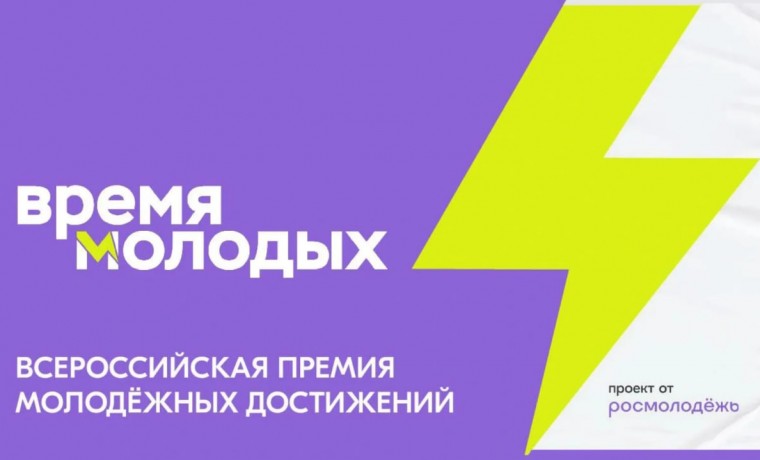 время молодых

ВСЕРОССИЙСКАЯ ПРЕМИЯ МОЛОДЁЖНЫХ ДОСТИЖЕНИЙ

проект от
росмолодёжь